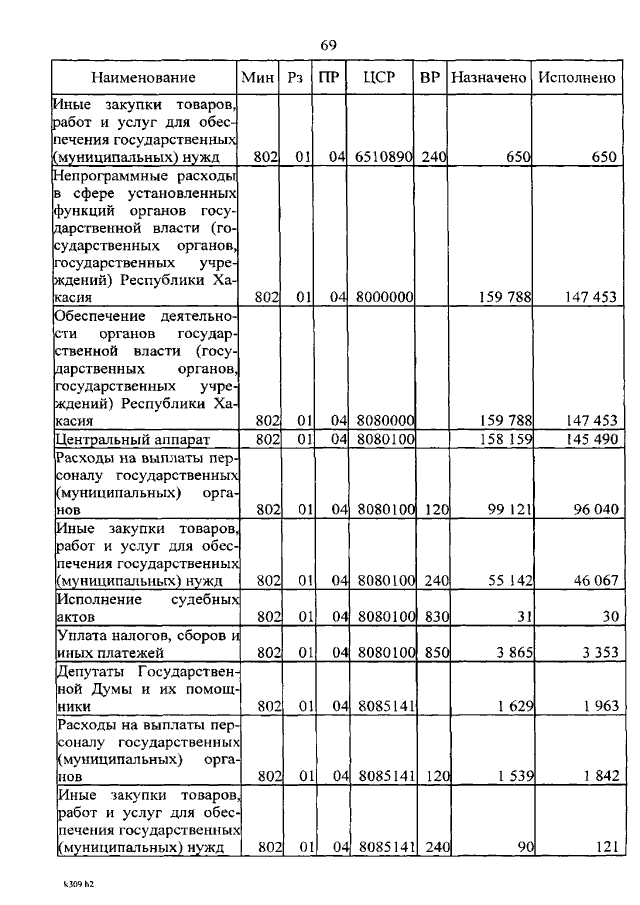 69

| Наименование | Мин | Рз | ПР | ЦСР | ВР | Назначено | Исполнено |
|---|---|---|---|---|---|---|---|
| Иные закупки товаров, работ и услуг для обеспечения государственных (муниципальных) нужд | 802 | 01 | 04 | 6510890 | 240 | 650 | 650 |
| Непрограммные расходы в сфере установленных функций органов государственной власти (государственных органов, государственных учреждений) Республики Хакасия | 802 | 01 | 04 | 8000000 | | 159 788 | 147 453 |
| Обеспечение деятельности органов государственной власти (государственных органов, государственных учреждений) Республики Хакасия | 802 | 01 | 04 | 8080000 | | 159 788 | 147 453 |
| Центральный аппарат | 802 | 01 | 04 | 8080100 | | 158 159 | 145 490 |
| Расходы на выплаты персоналу государственных (муниципальных) органов | 802 | 01 | 04 | 8080100 | 120 | 99 121 | 96 040 |
| Иные закупки товаров, работ и услуг для обеспечения государственных (муниципальных) нужд | 802 | 01 | 04 | 8080100 | 240 | 55 142 | 46 067 |
| Исполнение судебных актов | 802 | 01 | 04 | 8080100 | 830 | 31 | 30 |
| Уплата налогов, сборов и иных платежей | 802 | 01 | 04 | 8080100 | 850 | 3 865 | 3 353 |
| Депутаты Государственной Думы и их помощники | 802 | 01 | 04 | 8085141 | | 1 629 | 1 963 |
| Расходы на выплаты персоналу государственных (муниципальных) органов | 802 | 01 | 04 | 8085141 | 120 | 1 539 | 1 842 |
| Иные закупки товаров, работ и услуг для обеспечения государственных (муниципальных) нужд | 802 | 01 | 04 | 8085141 | 240 | 90 | 121 |

6309 b2